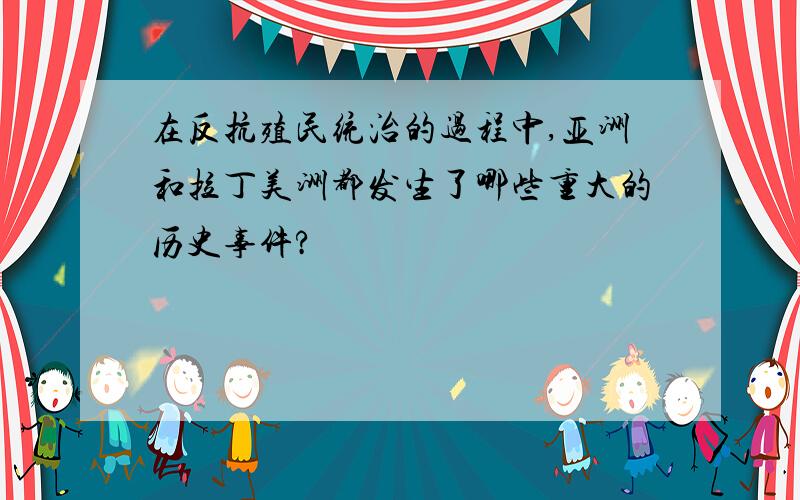 在反抗殖民统治的过程中,亚洲和拉丁美洲都发生了哪些重大的历史事件?